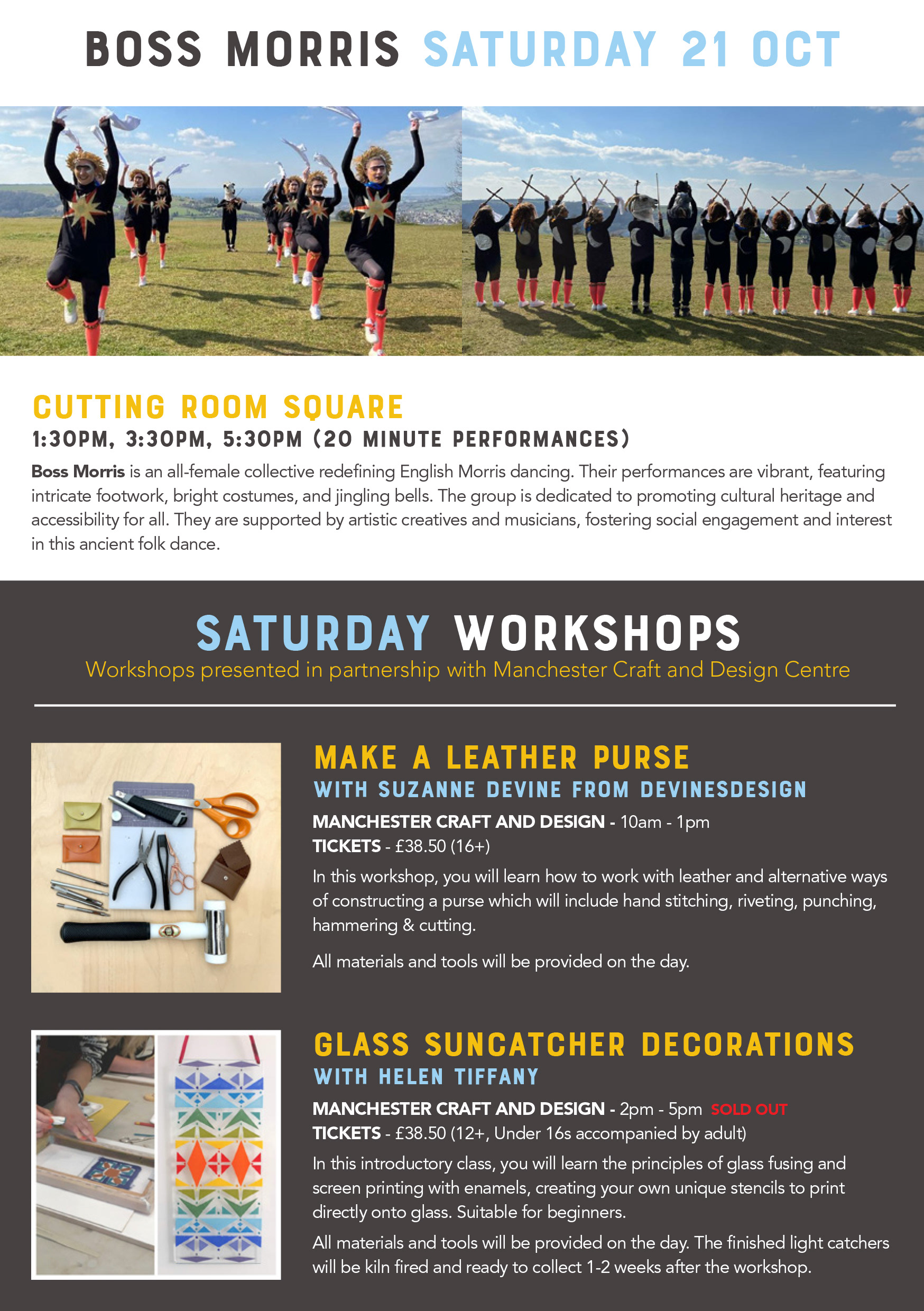 BOSS MORRIS SATURDAY 21 OCT

CUTTING ROOM SQUARE

1:30PM, 3:30PM, 5:30PM (20 MINUTE PERFORMANCES)

Boss Morris is an all-female collective redefining English Morris dancing. Their performances are vibrant, featuring intricate footwork, bright costumes, and jingling bells. The group is dedicated to promoting cultural heritage and accessibility for all. They are supported by artistic creatives and musicians, fostering social engagement and interest in this ancient folk dance.

SATURDAY WORKSHOPS

Workshops presented in partnership with Manchester Craft and Design Centre

MAKE A LEATHER PURSE

WITH SUZANNE DEVINE FROM DEVINESDESIGN

MANCHESTER CRAFT AND DESIGN - 10am - 1pm
TICKETS - £38.50 (16+)

In this workshop, you will learn how to work with leather and alternative ways of constructing a purse which will include hand stitching, riveting, punching, hammering & cutting.

All materials and tools will be provided on the day.

GLASS SUNCATCHER DECORATIONS

WITH HELEN TIFFANY

MANCHESTER CRAFT AND DESIGN - 2pm - 5pm SOLD OUT
TICKETS - £38.50 (12+, Under 16s accompanied by adult)

In this introductory class, you will learn the principles of glass fusing and screen printing with enamels, creating your own unique stencils to print directly onto glass. Suitable for beginners.

All materials and tools will be provided on the day. The finished light catchers will be kiln fired and ready to collect 1-2 weeks after the workshop.